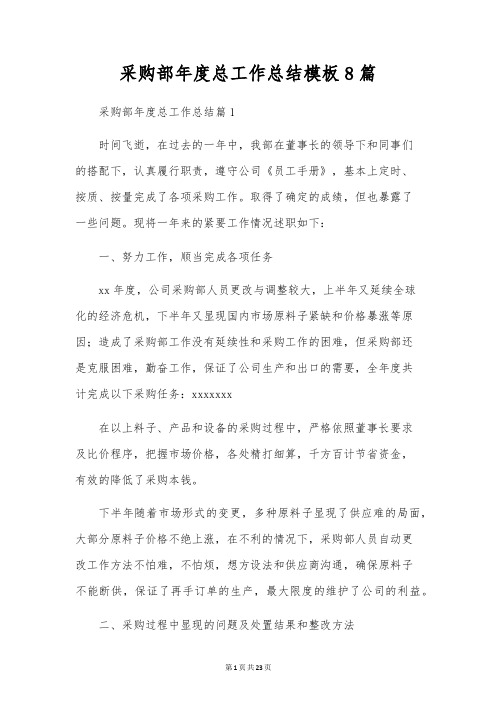 采购部年度总工作总结模板8篇

采购部年度总工作总结篇1

时间飞逝，在过去的一年中，我部在董事长的领导下和同事们的搭配下，认真履行职责，遵守公司《员工手册》，基本上定时、按质、按量完成了各项采购工作。取得了确定的成绩，但也暴露了一些问题。现将一年来的紧要工作情况述职如下：

一、努力工作，顺当完成各项任务

xx年度，公司采购部人员更改与调整较大，上半年又延续全球化的经济危机，下半年又显现国内市场原料子紧缺和价格暴涨等原因；造成了采购部工作没有延续性和采购工作的困难，但采购部还是克服困难，勤奋工作，保证了公司生产和出口的需要，全年度共计完成以下采购任务：xxxxxxx

在以上料子、产品和设备的采购过程中，严格依照董事长要求及比价程序，把握市场价格，各处精打细算，千方百计节省资金，有效的降低了采购本钱。

下半年随着市场形式的变更，多种原料子显现了供应难的局面，大部分原料子价格不绝上涨，在不利的情况下，采购部人员自动更改工作方法不怕难，不怕烦，想方设法和供应商沟通，确保原料子不能断供，保证了再手订单的生产，最大限度的维护了公司的利益。

二、采购过程中显现的问题及处置结果和整改方法

第1页共23页